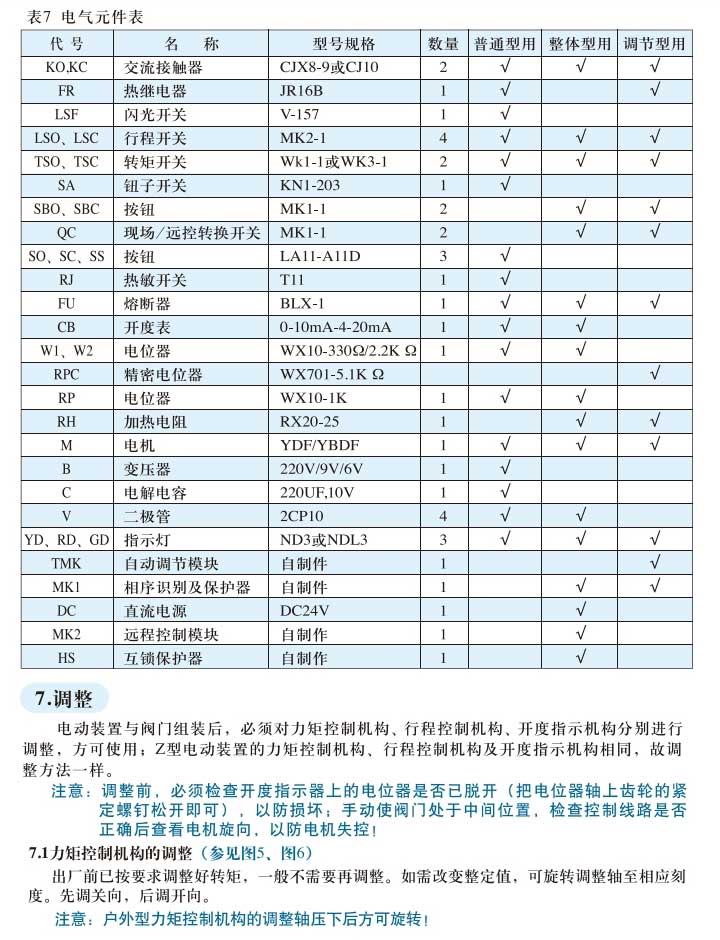 表7 电气元件表

| 代 号 | 名 称 | 型号规格 | 数量 | 普通型用 | 整体型用 | 调节型用 |
|---|---|---|---|---|---|---|
| KO,KC | 交流接触器 | CJX8-9或CJ10 | 2 | √ | √ | √ |
| FR | 热继电器 | JR16B | 1 | √ |  | √ |
| LSF | 闪光开关 | V-157 | 1 | √ |  |  |
| LSO、LSC | 行程开关 | MK2-1 | 4 | √ | √ | √ |
| TSO、TSC | 转矩开关 | Wk1-1或WK3-1 | 2 | √ | √ | √ |
| SA | 钮子开关 | KN1-203 | 1 | √ |  |  |
| SBO、SBC | 按钮 | MK1-1 | 2 |  | √ | √ |
| QC | 现场/远控转换开关 | MK1-1 | 2 |  | √ | √ |
| SO、SC、SS | 按钮 | LA11-A11D | 3 | √ |  |  |
| RJ | 热敏开关 | T11 | 1 | √ |  |  |
| FU | 熔断器 | BLX-1 | 1 | √ | √ | √ |
| CB | 开度表 | 0-10mA-4-20mA | 1 | √ | √ |  |
| W1、W2 | 电位器 | WX10-330Ω/2.2K Ω | 1 | √ | √ |  |
| RPC | 精密电位器 | WX701-5.1K Ω |  |  |  | √ |
| RP | 电位器 | WX10-1K | 1 | √ | √ |  |
| RH | 加热电阻 | RX20-25 | 1 |  | √ | √ |
| M | 电机 | YDF/YBDF | 1 | √ | √ | √ |
| B | 变压器 | 220V/9V/6V | 1 | √ |  |  |
| C | 电解电容 | 220UF,10V | 1 | √ |  |  |
| V | 二极管 | 2CP10 | 4 | √ | √ |  |
| YD、RD、GD | 指示灯 | ND3或NDL3 | 3 | √ | √ | √ |
| TMK | 自动调节模块 | 自制件 | 1 |  |  | √ |
| MK1 | 相序识别及保护器 | 自制件 | 1 |  | √ | √ |
| DC | 直流电源 | DC24V | 1 |  | √ |  |
| MK2 | 远程控制模块 | 自制作 | 1 |  | √ |  |
| HS | 互锁保护器 | 自制作 | 1 |  | √ |  |

7.调整

电动装置与阀门组装后，必须对力矩控制机构、行程控制机构、开度指示机构分别进行调整，方可使用；Z型电动装置的力矩控制机构、行程控制机构及开度指示机构相同，故调整方法一样。

注意：调整前，必须检查开度指示器上的电位器是否已脱开（把电位器轴上齿轮的紧定螺钉松开即可），以防损坏；手动使阀门处于中间位置，检查控制线路是否正确后查看电机旋向，以防电机失控！

7.1力矩控制机构的调整（参见图5、图6）

出厂前已按要求调整好转矩，一般不需要再调整。如需改变整定值，可旋转调整轴至相应刻度。先调关向，后调开向。

注意：户外型力矩控制机构的调整轴压下后方可旋转！